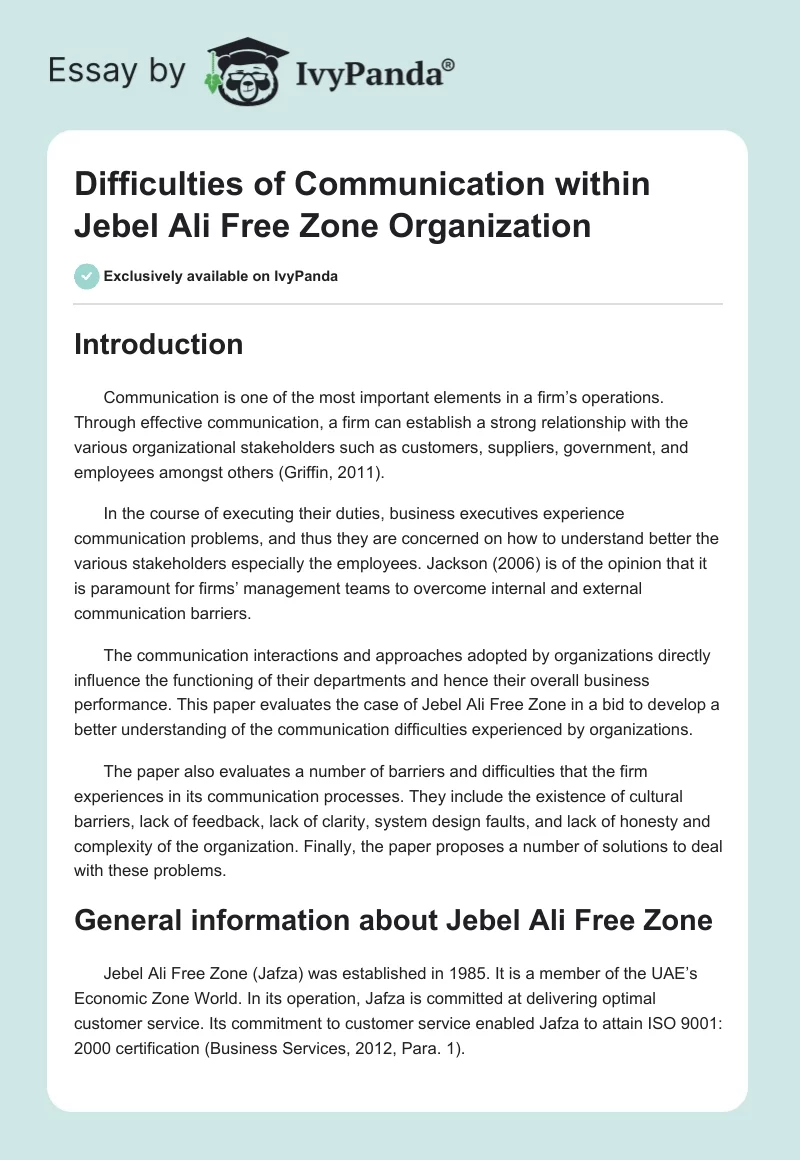 Essay by IvyPanda®

Difficulties of Communication within Jebel Ali Free Zone Organization

Exclusively available on IvyPanda

Introduction

Communication is one of the most important elements in a firm's operations. Through effective communication, a firm can establish a strong relationship with the various organizational stakeholders such as customers, suppliers, government, and employees amongst others (Griffin, 2011).

In the course of executing their duties, business executives experience communication problems, and thus they are concerned on how to understand better the various stakeholders especially the employees. Jackson (2006) is of the opinion that it is paramount for firms' management teams to overcome internal and external communication barriers.

The communication interactions and approaches adopted by organizations directly influence the functioning of their departments and hence their overall business performance. This paper evaluates the case of Jebel Ali Free Zone in a bid to develop a better understanding of the communication difficulties experienced by organizations.

The paper also evaluates a number of barriers and difficulties that the firm experiences in its communication processes. They include the existence of cultural barriers, lack of feedback, lack of clarity, system design faults, and lack of honesty and complexity of the organization. Finally, the paper proposes a number of solutions to deal with these problems.

General information about Jebel Ali Free Zone

Jebel Ali Free Zone (Jafza) was established in 1985. It is a member of the UAE's Economic Zone World. In its operation, Jafza is committed at delivering optimal customer service. Its commitment to customer service enabled Jafza to attain ISO 9001: 2000 certification (Business Services, 2012, Para. 1).